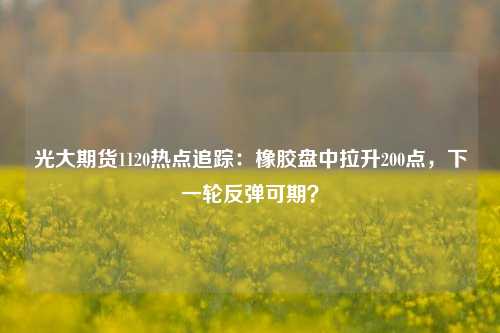 光大期货1120热点追踪：橡胶盘中拉升200点，下一轮反弹可期？